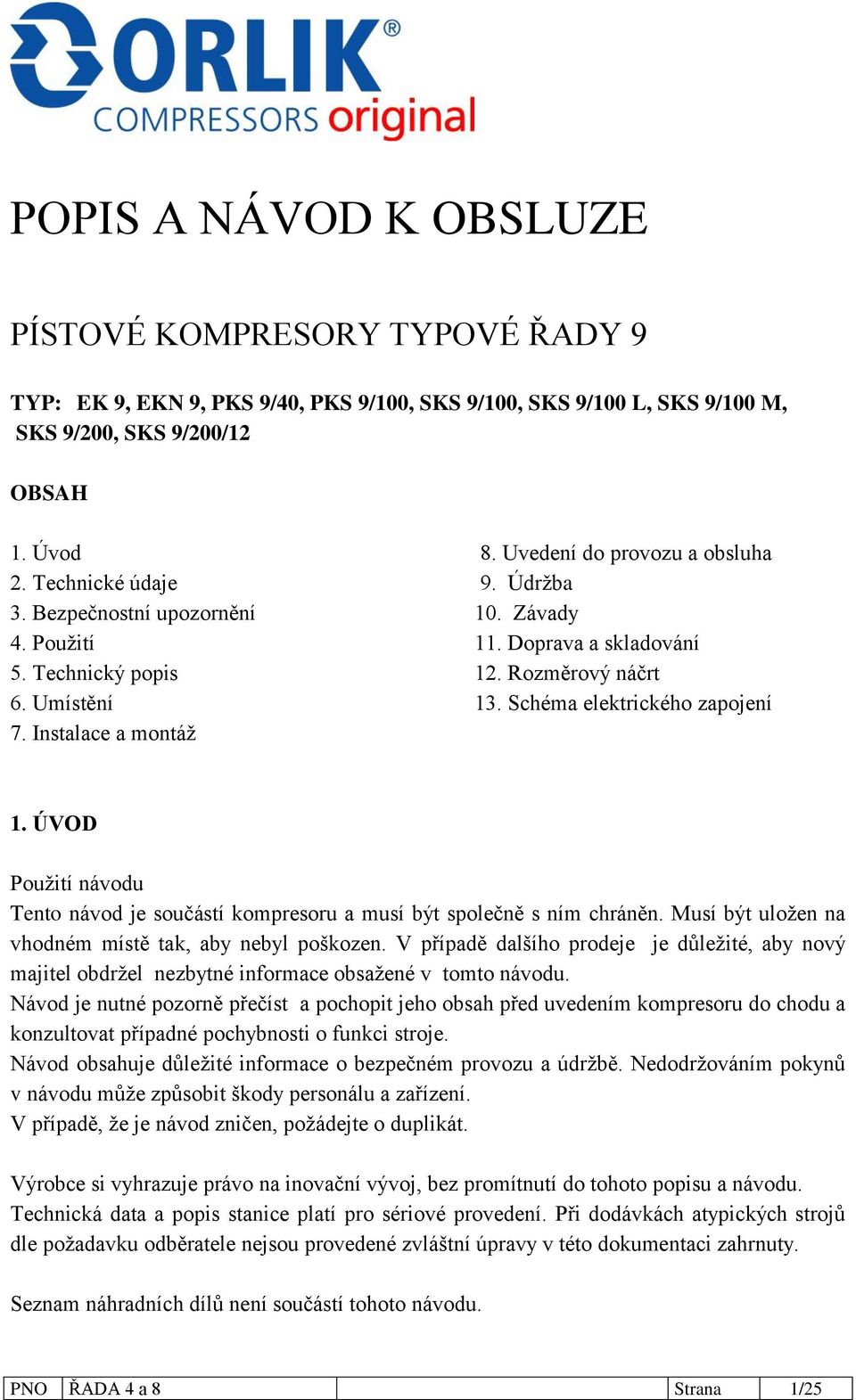 ORLIK®
COMPRESSORS original

POPIS A NÁVOD K OBSLUZE

PÍSTOVÉ KOMPRESORY TYPOVÉ ŘADY 9

TYP: EK 9, EKN 9, PKS 9/40, PKS 9/100, SKS 9/100, SKS 9/100 L, SKS 9/100 M, SKS 9/200, SKS 9/200/12

OBSAH

1. Úvod
2. Technické údaje
3. Bezpečnostní upozornění
4. Použití
5. Technický popis
6. Umístění
7. Instalace a montáž

8. Uvedení do provozu a obsluha
9. Údržba
10. Závady
11. Doprava a skladování
12. Rozměrový náčrt
13. Schéma elektrického zapojení

1. ÚVOD

Použití návodu
Tento návod je součástí kompresoru a musí být společně s ním chráněn. Musí být uložen na vhodném místě tak, aby nebyl poškozen. V případě dalšího prodeje je důležité, aby nový majitel obdržel nezbytné informace obsažené v tomto návodu.
Návod je nutné pozorně přečíst a pochopit jeho obsah před uvedením kompresoru do chodu a konzultovat případné pochybnosti o funkci stroje.
Návod obsahuje důležité informace o bezpečném provozu a údržbě. Nedodržováním pokynů v návodu může způsobit škody personálu a zařízení.
V případě, že je návod zničen, požádejte o duplikát.

Výrobce si vyhrazuje právo na inovační vývoj, bez promítnutí do tohoto popisu a návodu.
Technická data a popis stanice platí pro sériové provedení. Při dodávkách atypických strojů dle požadavku odběratele nejsou provedené zvláštní úpravy v této dokumentaci zahrnuty.

Seznam náhradních dílů není součástí tohoto návodu.

| PNO | ŘADA 4 a 8 | | Strana | 1/25 |
|---|---|---|---|---|